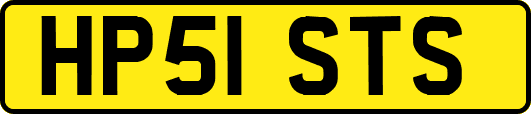 HP51 STS